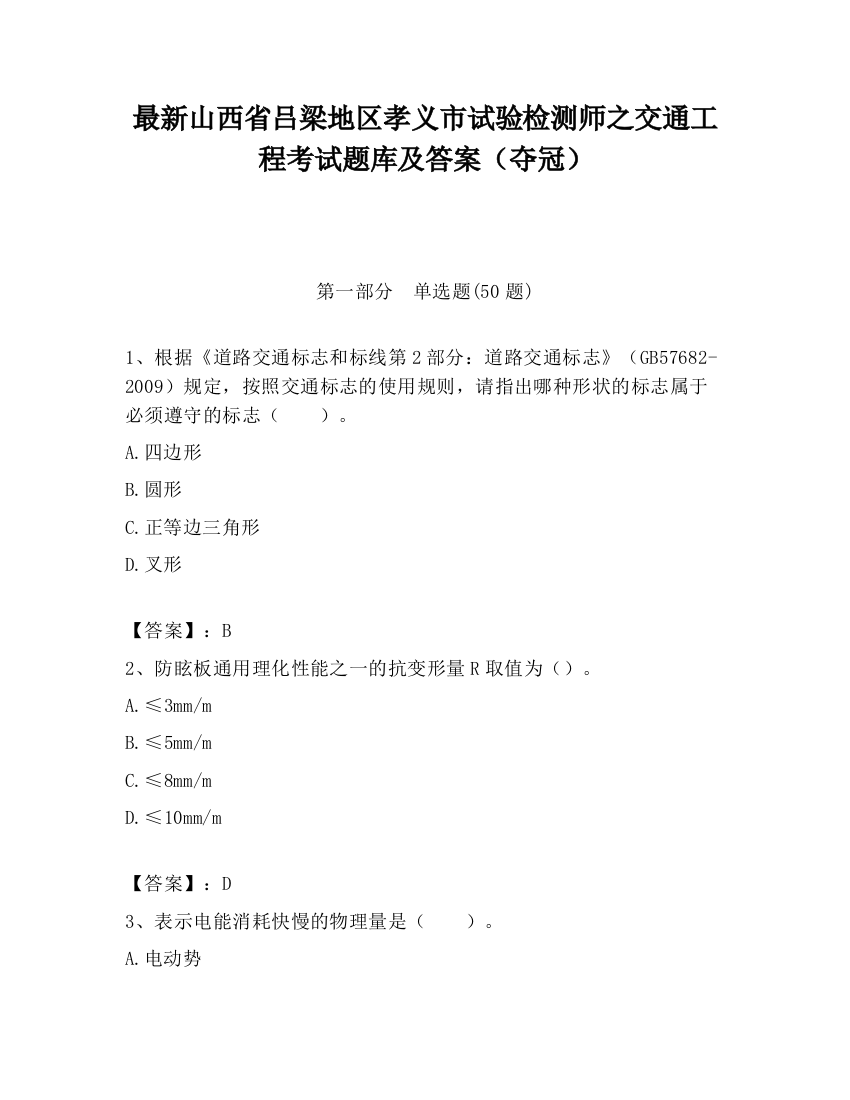 最新山西省吕梁地区孝义市试验检测师之交通工程考试题库及答案（夺冠）

第一部分　单选题(50 题)

1、根据《道路交通标志和标线第 2 部分：道路交通标志》（GB57682-2009）规定，按照交通标志的使用规则，请指出哪种形状的标志属于必须遵守的标志（　　）。

A.四边形

B.圆形

C.正等边三角形

D.叉形

【答案】：B

2、防眩板通用理化性能之一的抗变形量 R 取值为（）。

A.≤3mm/m

B.≤5mm/m

C.≤8mm/m

D.≤10mm/m

【答案】：D

3、表示电能消耗快慢的物理量是（　　）。

A.电动势